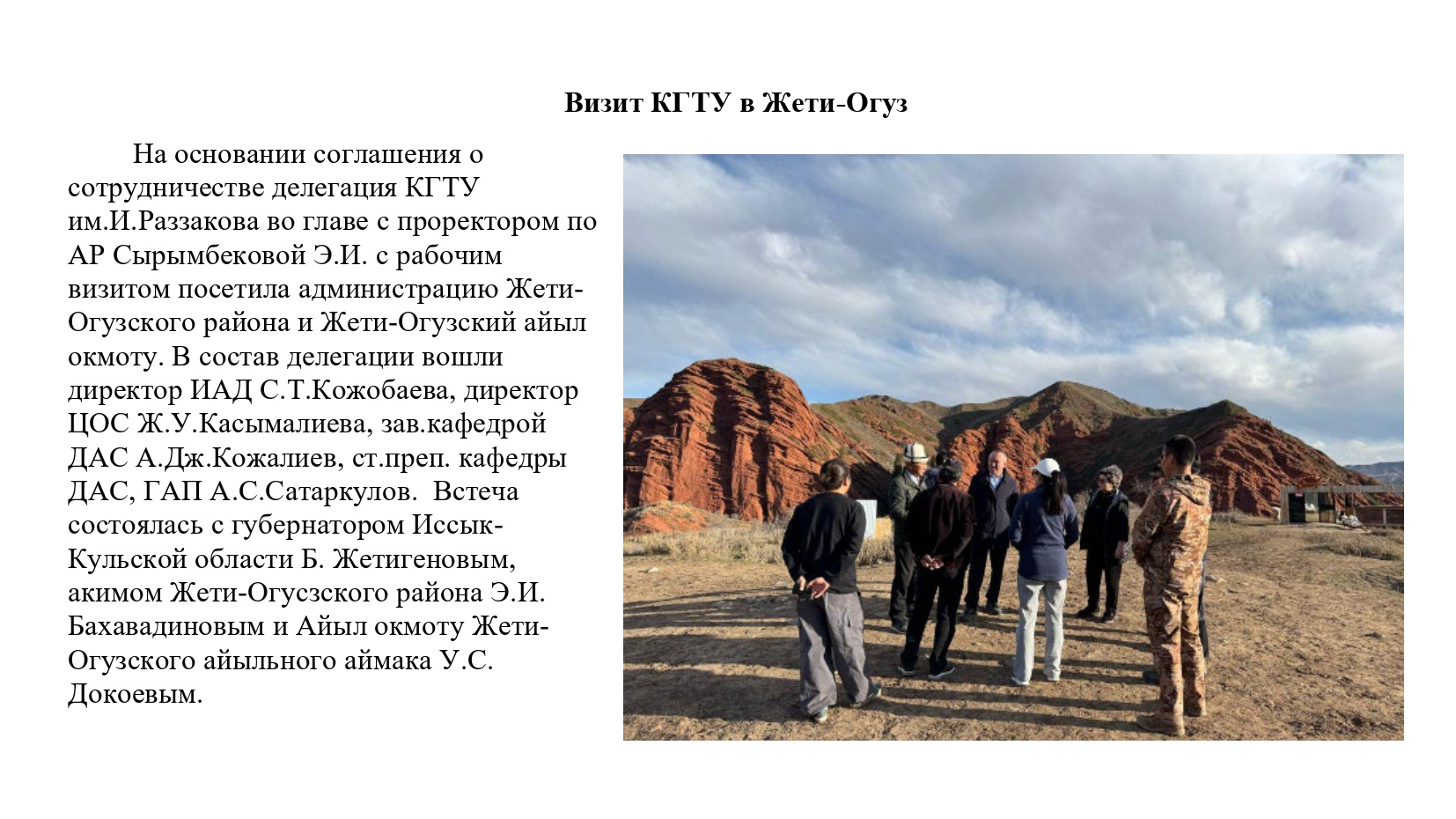 Визит КГТУ в Жети-Огуз

На основании соглашения о сотрудничестве делегация КГТУ им.И.Раззакова во главе с проректором по АР Сырымбековой Э.И. с рабочим визитом посетила администрацию Жети-Огузского района и Жети-Огузский айыл окмоту. В состав делегации вошли директор ИАД С.Т.Кожобаева, директор ЦОС Ж.У.Касымалиева, зав.кафедрой ДАС А.Дж.Кожалиев, ст.преп. кафедры ДАС, ГАП А.С.Сатаркулов. Встеча состоялась с губернатором Иссык-Кульской области Б. Жетигеновым, акимом Жети-Огусзского района Э.И. Бахавадиновым и Айыл окмоту Жети-Огузского айыльного аймака У.С. Докоевым.